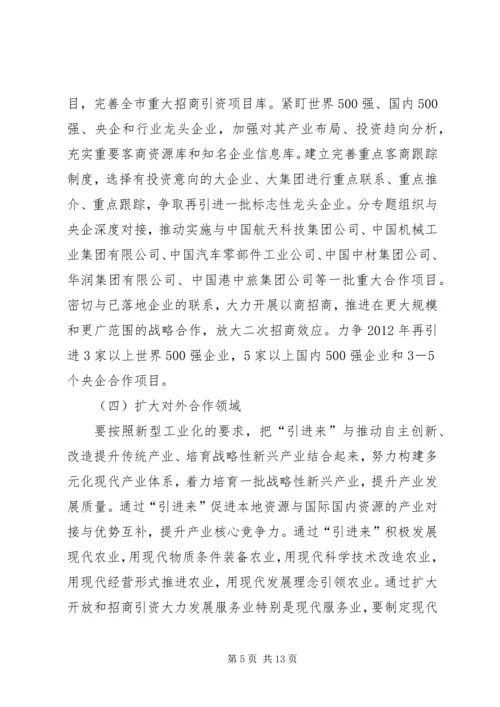 目，完善全市重大招商引资项目库。紧盯世界500强、国内500强、央企和行业龙头企业，加强对其产业布局、投资趋向分析，充实重要客商资源库和知名企业信息库。建立完善重点客商跟踪制度，选择有投资意向的大企业、大集团进行重点联系、重点推介、重点跟踪，争取再引进一批标志性龙头企业。分专题组织与央企深度对接，推动实施与中国航天科技集团公司、中国机械工业集团有限公司、中国汽车零部件工业公司、中国中材集团公司、华润集团有限公司、中国港中旅集团公司等一批重大合作项目。密切与已落地企业的联系，大力开展以商招商，推进在更大规模和更广范围的战略合作，放大二次招商效应。力争2012年再引进3家以上世界500强企业，5家以上国内500强企业和3—5个央企合作项目。

（四）扩大对外合作领域

要按照新型工业化的要求，把“引进来”与推动自主创新、改造提升传统产业、培育战略性新兴产业结合起来，努力构建多元化现代产业体系，着力培育一批战略性新兴产业，提升产业发展质量。通过“引进来”促进本地资源与国际国内资源的产业对接与优势互补，提升产业核心竞争力。通过“引进来”积极发展现代农业，用现代物质条件装备农业，用现代科学技术改造农业，用现代经营形式推进农业，用现代发展理念引领农业。通过扩大开放和招商引资大力发展服务业特别是现代服务业，要制定现代

第5页 共13页